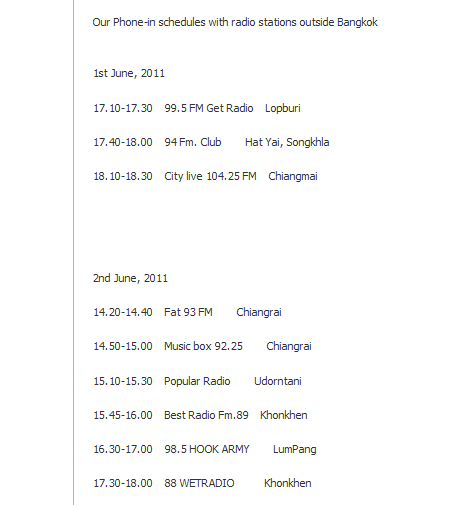 Our Phone-in schedules with radio stations outside Bangkok

1st June, 2011

17.10-17.30 99.5 FM Get Radio Lopburi

17.40-18.00 94 Fm. Club Hat Yai, Songkhla

18.10-18.30 City live 104.25 FM Chiangmai

2nd June, 2011

14.20-14.40 Fat 93 FM Chiangrai

14.50-15.00 Music box 92.25 Chiangrai

15.10-15.30 Popular Radio Udorntani

15.45-16.00 Best Radio Fm.89 Khonkhen

16.30-17.00 98.5 HOOK ARMY LumPang

17.30-18.00 88 WETRADIO Khonkhen